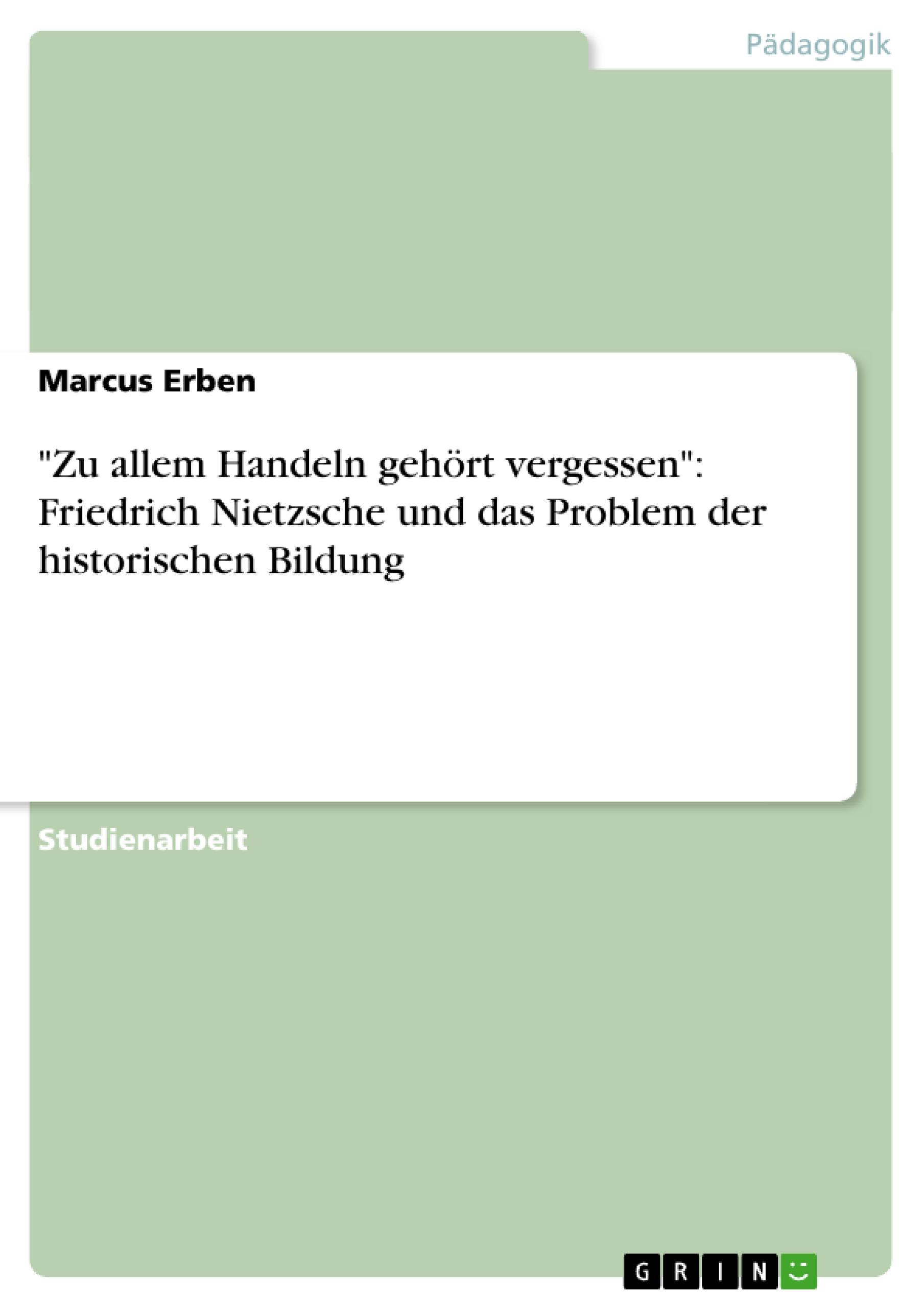 Pädagogik

Marcus Erben

"Zu allem Handeln gehört vergessen": Friedrich Nietzsche und das Problem der historischen Bildung

Studienarbeit

GRIN